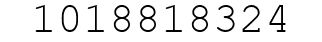 1018818324